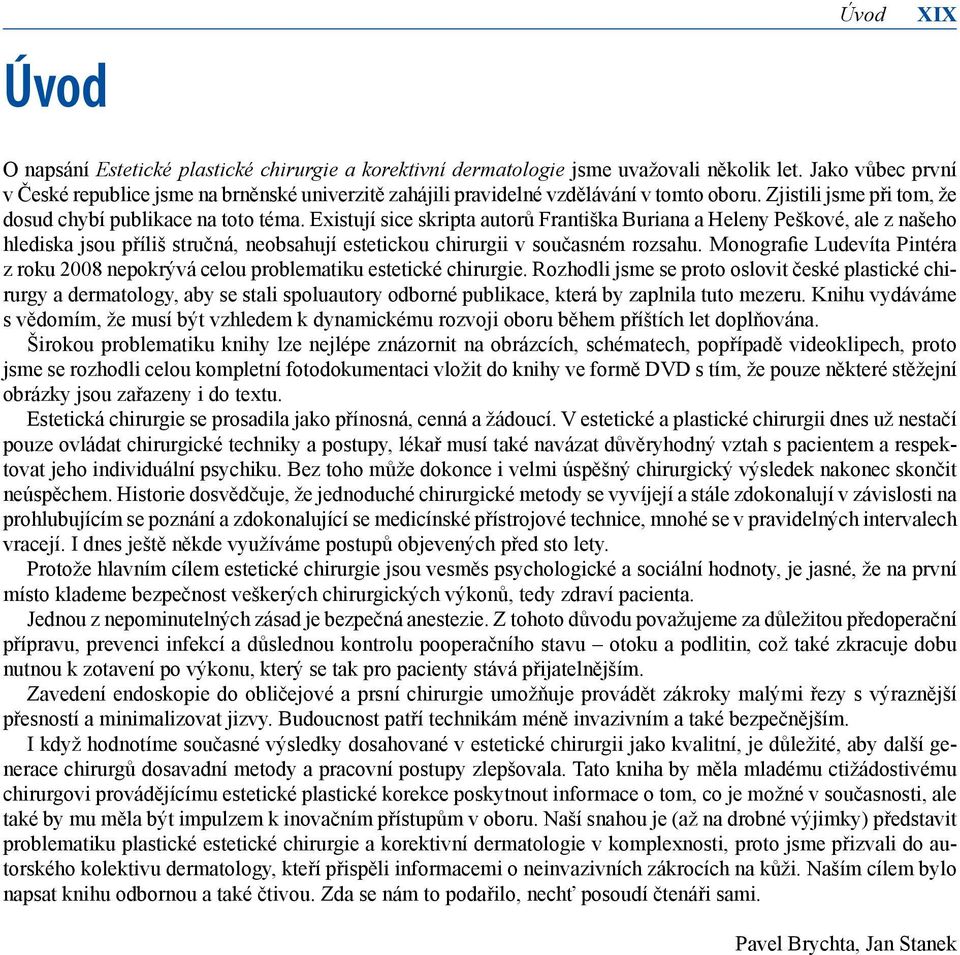 Úvod XIX

Úvod

O napsání Estetické plastické chirurgie a korektivní dermatologie jsme uvažovali několik let. Jako vůbec první v České republice jsme na brněnské univerzitě zahájili pravidelné vzdělávání v tomto oboru. Zjistili jsme při tom, že dosud chybí publikace na toto téma. Existují sice skripta autorů Františka Buriana a Heleny Peškové, ale z našeho hlediska jsou příliš stručná, neobsahují estetickou chirurgii v současném rozsahu. Monografie Ludevíta Pintéra z roku 2008 nepokrývá celou problematiku estetické chirurgie. Rozhodli jsme se proto oslovit české plastické chirurgy a dermatology, aby se stali spoluautory odborné publikace, která by zaplnila tuto mezeru. Knihu vydáváme s vědomím, že musí být vzhledem k dynamickému rozvoji oboru během příštích let doplňována.

Širokou problematiku knihy lze nejlépe znázornit na obrázcích, schématech, popřípadě videoklipech, proto jsme se rozhodli celou kompletní fotodokumentaci vložit do knihy ve formě DVD s tím, že pouze některé stěžejní obrázky jsou zařazeny i do textu.

Estetická chirurgie se prosadila jako přínosná, cenná a žádoucí. V estetické a plastické chirurgii dnes už nestačí pouze ovládat chirurgické techniky a postupy, lékař musí také navázat důvěryhodný vztah s pacientem a respektovat jeho individuální psychiku. Bez toho může dokonce i velmi úspěšný chirurgický výsledek nakonec skončit neúspěchem. Historie dosvědčuje, že jednoduché chirurgické metody se vyvíjejí a stále zdokonalují v závislosti na prohlubujícím se poznání a zdokonalující se medicínské přístrojové technice, mnohé se v pravidelných intervalech vracejí. I dnes ještě někde využíváme postupů objevených před sto lety.

Protože hlavním cílem estetické chirurgie jsou vesměs psychologické a sociální hodnoty, je jasné, že na první místo klademe bezpečnost veškerých chirurgických výkonů, tedy zdraví pacienta.

Jednou z nepominutelných zásad je bezpečná anestezie. Z tohoto důvodu považujeme za důležitou předoperační přípravu, prevenci infekcí a důslednou kontrolu pooperačního stavu – otoku a podlitin, což také zkracuje dobu nutnou k zotavení po výkonu, který se tak pro pacienty stává přijatelnějším.

Zavedení endoskopie do obličejové a prsní chirurgie umožňuje provádět zákroky malými řezy s výraznější přesností a minimalizovat jizvy. Budoucnost patří technikám méně invazivním a také bezpečnějším.

I když hodnotíme současné výsledky dosahované v estetické chirurgii jako kvalitní, je důležité, aby další generace chirurgů dosavadní metody a pracovní postupy zlepšovala. Tato kniha by měla mladému ctižádostivému chirurgovi provádějícímu estetické plastické korekce poskytnout informace o tom, co je možné v současnosti, ale také by mu měla být impulzem k inovačním přístupům v oboru. Naší snahou je (až na drobné výjimky) představit problematiku plastické estetické chirurgie a korektivní dermatologie v komplexnosti, proto jsme přizvali do autorského kolektivu dermatology, kteří přispěli informacemi o neinvazivních zákrocích na kůži. Naším cílem bylo napsat knihu odbornou a také čtivou. Zda se nám to podařilo, nechť posoudí čtenáři sami.

Pavel Brychta, Jan Stanek